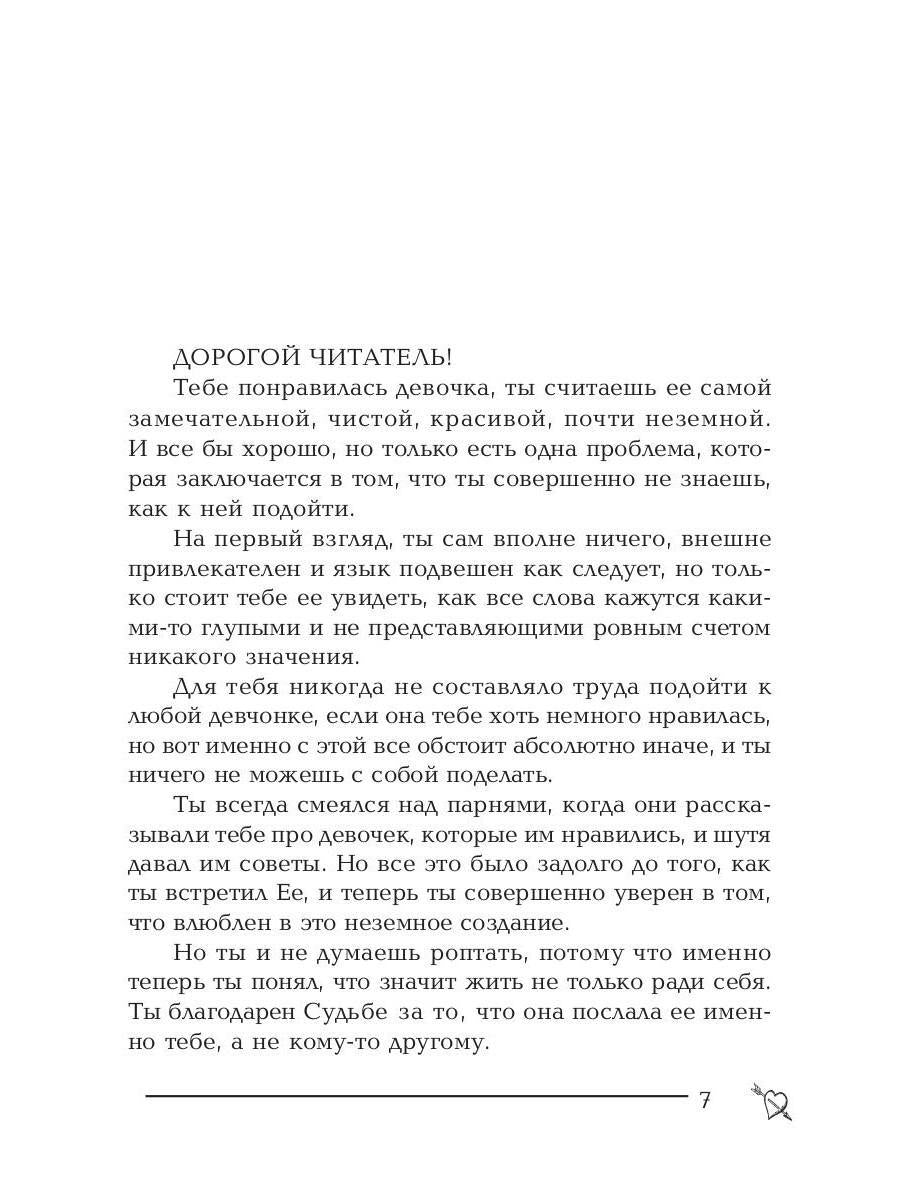 ДОРОГОЙ ЧИТАТЕЛЬ!

Тебе понравилась девочка, ты считаешь ее самой замечательной, чистой, красивой, почти неземной. И все бы хорошо, но только есть одна проблема, которая заключается в том, что ты совершенно не знаешь, как к ней подойти.

На первый взгляд, ты сам вполне ничего, внешне привлекателен и язык подвешен как следует, но только стоит тебе ее увидеть, как все слова кажутся какими-то глупыми и не представляющими ровным счетом никакого значения.

Для тебя никогда не составляло труда подойти к любой девчонке, если она тебе хоть немного нравилась, но вот именно с этой все обстоит абсолютно иначе, и ты ничего не можешь с собой поделать.

Ты всегда смеялся над парнями, когда они рассказывали тебе про девочек, которые им нравились, и шутя давал им советы. Но все это было задолго до того, как ты встретил Ее, и теперь ты совершенно уверен в том, что влюблен в это неземное создание.

Но ты и не думаешь роптать, потому что именно теперь ты понял, что значит жить не только ради себя. Ты благодарен Судьбе за то, что она послала ее именно тебе, а не кому-то другому.

7